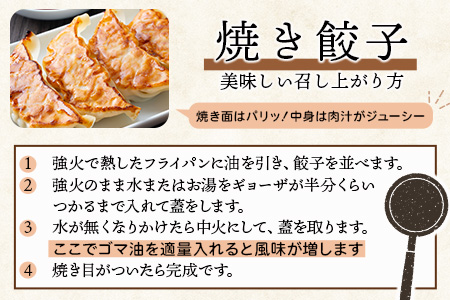 焼き餃子

美味しい召し上がり方

焼き面はパリッ！中身は肉汁がジューシー

1 強火で熱したフライパンに油を引き、餃子を並べます。

2 強火のまま水またはお湯をギョーザが半分くらいつかるまで入れて蓋をします。

3 水が無くなりかけたら中火にして、蓋を取ります。
ここでゴマ油を適量入れると風味が増します

4 焼き目がついたら完成です。